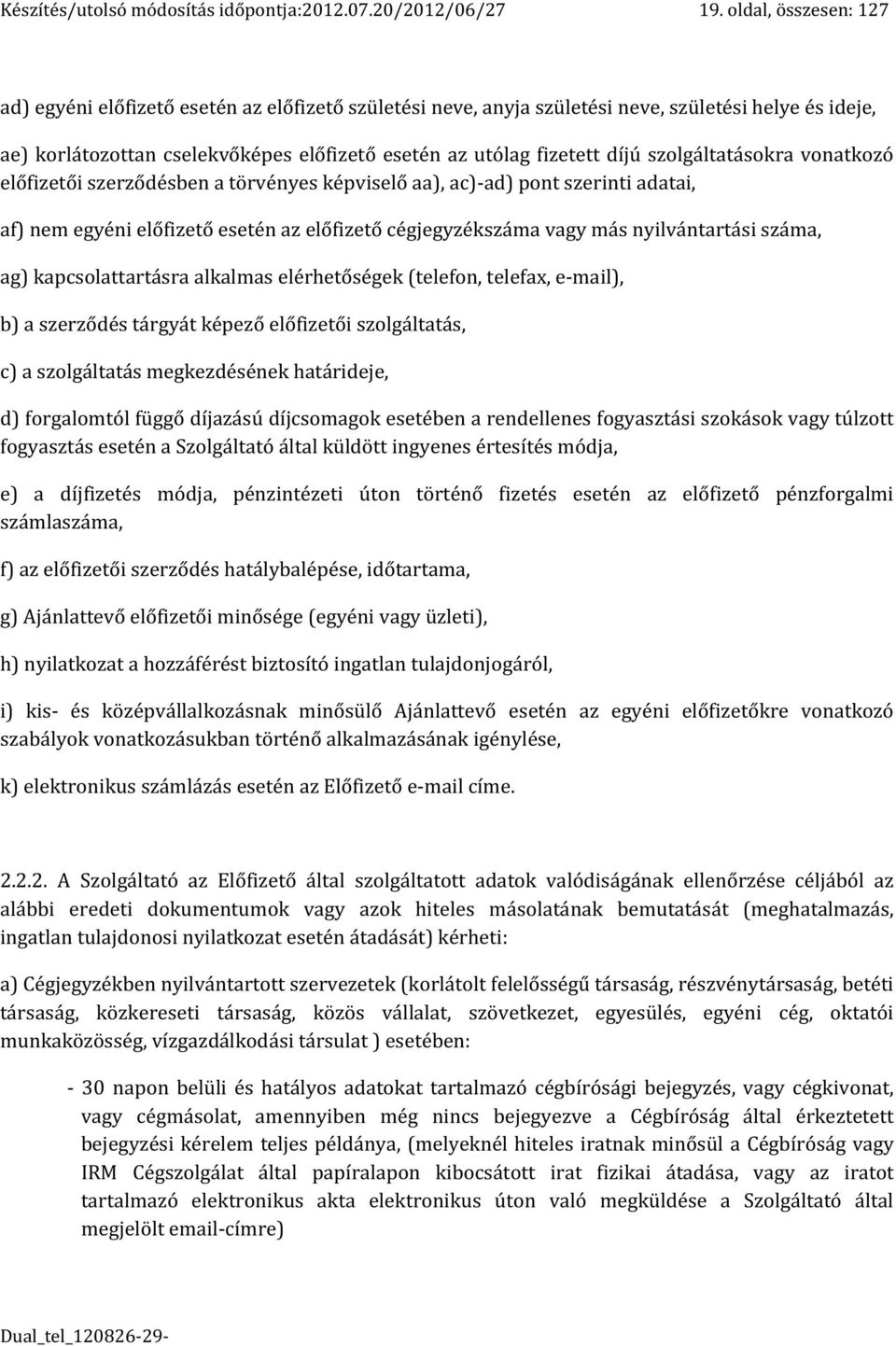 Készítés/utolsó módosítás időpontja:2012.07.20/2012/06/27 19. oldal, összesen: 127

ad) egyéni előfizető esetén az előfizető születési neve, anyja születési neve, születési helye és ideje,

ae) korlátozottan cselekvőképes előfizető esetén az utólag fizetett díjú szolgáltatásokra vonatkozó előfizetői szerződésben a törvényes képviselő aa), ac)-ad) pont szerinti adatai,

af) nem egyéni előfizető esetén az előfizető cégjegyzékszáma vagy más nyilvántartási száma,

ag) kapcsolattartásra alkalmas elérhetőségek (telefon, telefax, e-mail),

b) a szerződés tárgyát képező előfizetői szolgáltatás,

c) a szolgáltatás megkezdésének határideje,

d) forgalomtól függő díjazású díjcsomagok esetében a rendellenes fogyasztási szokások vagy túlzott fogyasztás esetén a Szolgáltató által küldött ingyenes értesítés módja,

e) a díjfizetés módja, pénzintézeti úton történő fizetés esetén az előfizető pénzforgalmi számlaszáma,

f) az előfizetői szerződés hatálybalépése, időtartama,

g) Ajánlattevő előfizetői minősége (egyéni vagy üzleti),

h) nyilatkozat a hozzáférést biztosító ingatlan tulajdonjogáról,

i) kis- és középvállalkozásnak minősülő Ajánlattevő esetén az egyéni előfizetőkre vonatkozó szabályok vonatkozásukban történő alkalmazásának igénylése,

k) elektronikus számlázás esetén az Előfizető e-mail címe.

2.2.2. A Szolgáltató az Előfizető által szolgáltatott adatok valódiságának ellenőrzése céljából az alábbi eredeti dokumentumok vagy azok hiteles másolatának bemutatását (meghatalmazás, ingatlan tulajdonosi nyilatkozat esetén átadását) kérheti:

a) Cégjegyzékben nyilvántartott szervezetek (korlátolt felelősségű társaság, részvénytársaság, betéti társaság, közkereseti társaság, közös vállalat, szövetkezet, egyesülés, egyéni cég, oktatói munkaközösség, vízgazdálkodási társulat ) esetében:

- 30 napon belüli és hatályos adatokat tartalmazó cégbírósági bejegyzés, vagy cégkivonat, vagy cégmásolat, amennyiben még nincs bejegyezve a Cégbíróság által érkeztetett bejegyzési kérelem teljes példánya, (melyeknél hiteles iratnak minősül a Cégbíróság vagy IRM Cégszolgálat által papíralapon kibocsátott irat fizikai átadása, vagy az iratot tartalmazó elektronikus akta elektronikus úton való megküldése a Szolgáltató által megjelölt email-címre)

Dual_tel_120826-29-